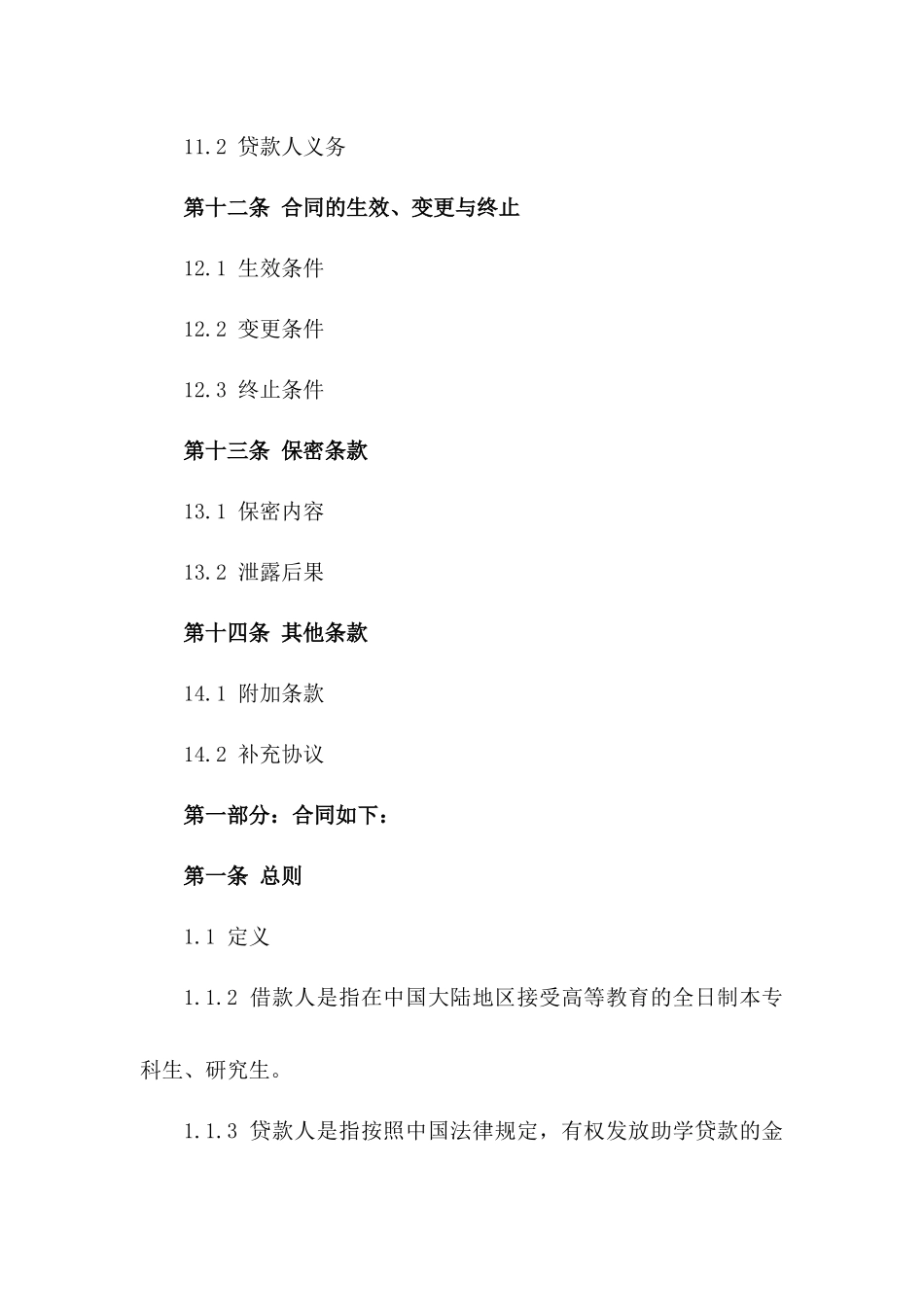 11.2 贷款人义务

第十二条 合同的生效、变更与终止

12.1 生效条件

12.2 变更条件

12.3 终止条件

第十三条 保密条款

13.1 保密内容

13.2 泄露后果

第十四条 其他条款

14.1 附加条款

14.2 补充协议

第一部分：合同如下：

第一条 总则

1.1 定义

1.1.2 借款人是指在中国大陆地区接受高等教育的全日制本专科生、研究生。

1.1.3 贷款人是指按照中国法律规定，有权发放助学贷款的金